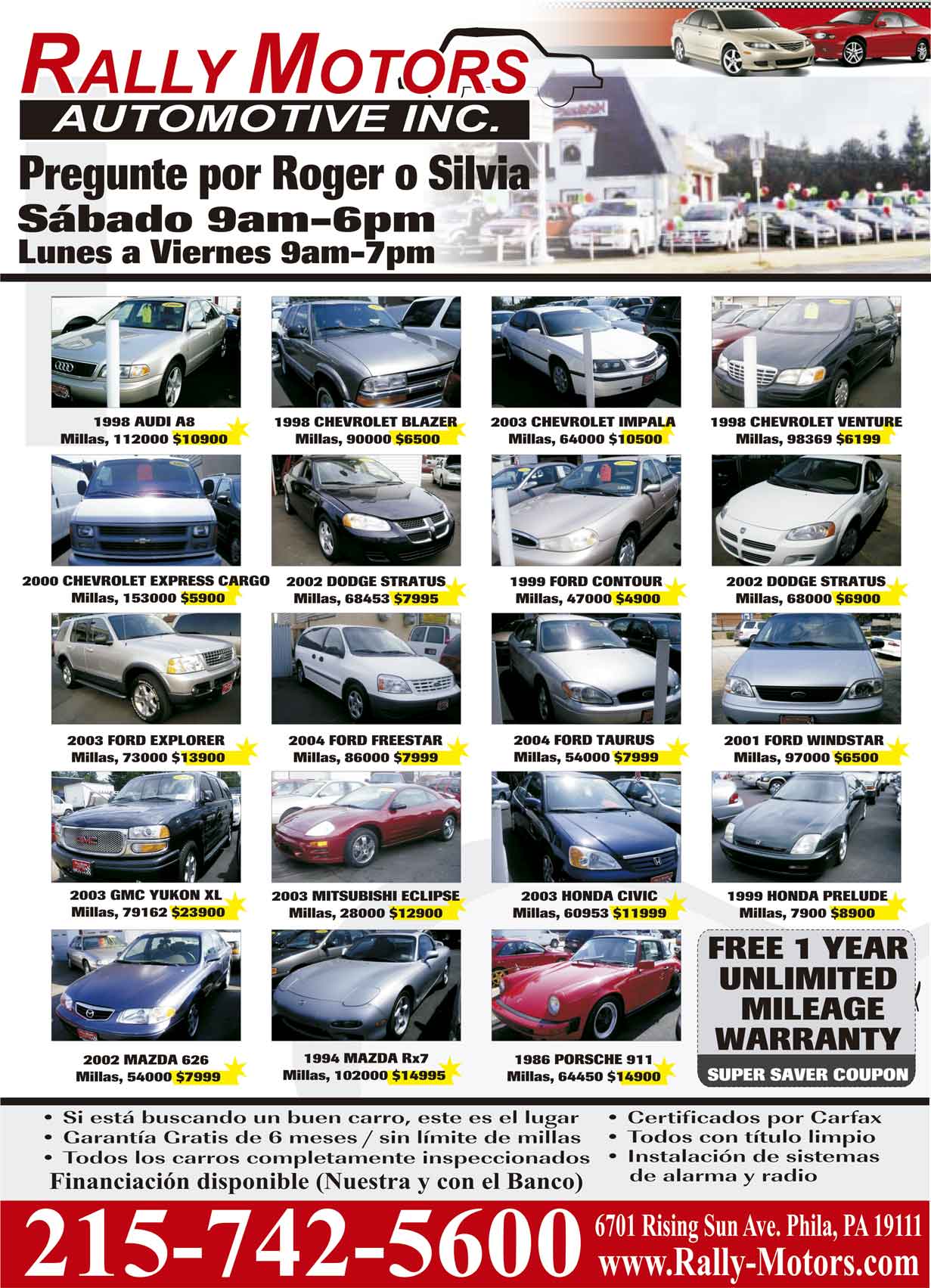 RALLY MOTORS
AUTOMOTIVE INC.

Pregunte por Roger o Silvia
Sábado 9am–6pm
Lunes a Viernes 9am-7pm

1998 AUDI A8
Millas, 112000 $10900

1998 CHEVROLET BLAZER
Millas, 90000 $6500

2003 CHEVROLET IMPALA
Millas, 64000 $10500

1998 CHEVROLET VENTURE
Millas, 98369 $6199

2000 CHEVROLET EXPRESS CARGO
Millas, 153000 $5900

2002 DODGE STRATUS
Millas, 68453 $7995

1999 FORD CONTOUR
Millas, 47000 $4900

2002 DODGE STRATUS
Millas, 68000 $6900

2003 FORD EXPLORER
Millas, 73000 $13900

2004 FORD FREESTAR
Millas, 86000 $7999

2004 FORD TAURUS
Millas, 54000 $7999

2001 FORD WINDSTAR
Millas, 97000 $6500

2003 GMC YUKON XL
Millas, 79162 $23900

2003 MITSUBISHI ECLIPSE
Millas, 28000 $12900

2003 HONDA CIVIC
Millas, 60953 $11999

1999 HONDA PRELUDE
Millas, 7900 $8900

2002 MAZDA 626
Millas, 54000 $7999

1994 MAZDA Rx7
Millas, 102000 $14995

1986 PORSCHE 911
Millas, 64450 $14900

FREE 1 YEAR UNLIMITED MILEAGE WARRANTY
SUPER SAVER COUPON

• Si está buscando un buen carro, este es el lugar
• Garantía Gratis de 6 meses / sin límite de millas
• Todos los carros completamente inspeccionados
Financiación disponible (Nuestra y con el Banco)

• Certificados por Carfax
• Todos con título limpio
• Instalación de sistemas de alarma y radio

215-742-5600
6701 Rising Sun Ave. Phila, PA 19111
www.Rally-Motors.com